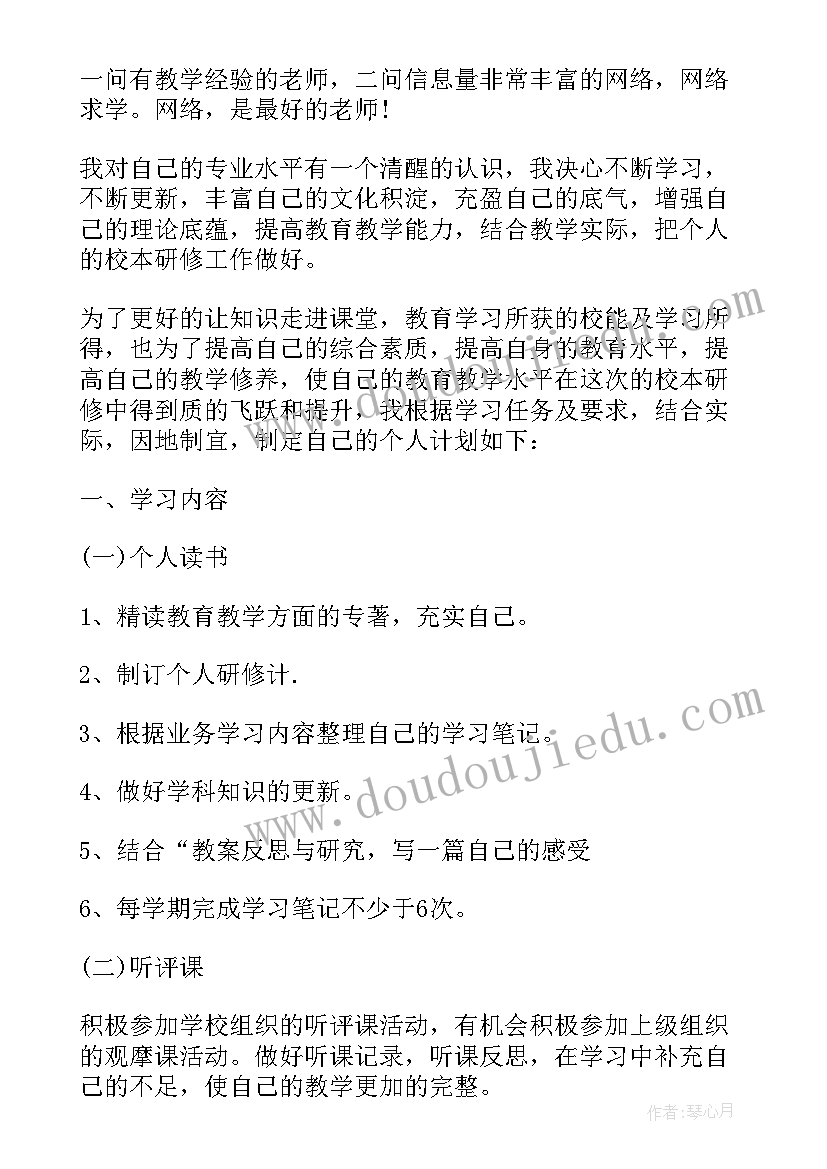 一问有教学经验的老师，二问信息量非常丰富的网络，网络求学。网络，是最好的老师！

我对自己的专业水平有一个清醒的认识，我决心不断学习，不断更新，丰富自己的文化积淀，充盈自己的底气，增强自己的理论底蕴，提高教育教学能力，结合教学实际，把个人的校本研修工作做好。

为了更好的让知识走进课堂，教育学习所获的校能及学习所得，也为了提高自己的综合素质，提高自身的教育水平，提高自己的教学修养，使自己的教育教学水平在这次的校本研修中得到质的飞跃和提升，我根据学习任务及要求，结合实际，因地制宜，制定自己的个人计划如下：

一、学习内容

(一)个人读书

1、精读教育教学方面的专著，充实自己。

2、制订个人研修计.

3、根据业务学习内容整理自己的学习笔记。

4、做好学科知识的更新。

5、结合“教案反思与研究，写一篇自己的感受

6、每学期完成学习笔记不少于6次。

(二)听评课

积极参加学校组织的听评课活动，有机会积极参加上级组织的观摩课活动。做好听课记录，听课反思，在学习中补充自己的不足，使自己的教学更加的完整。

www.doudoujiedu.com

作者：琴心月